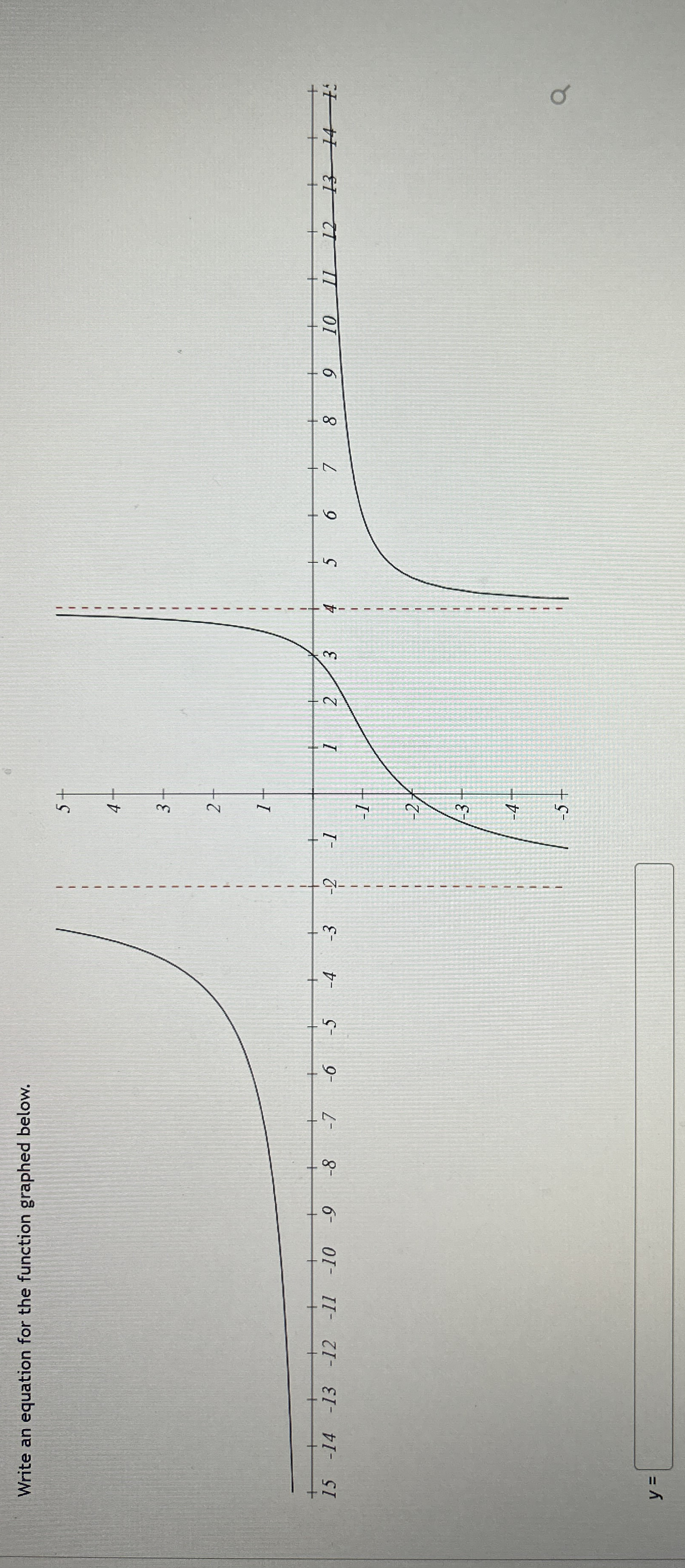 Write an equation for the function graphed below.

5
4
3
2
1
-1
-2
-3
-4
-5

15 -14 -13 -12 -11 -10 -9 -8 -7 -6 -5 -4 -3 -2 -1 1 2 3 4 5 6 7 8 9 10 11 12 13 14 15

y =